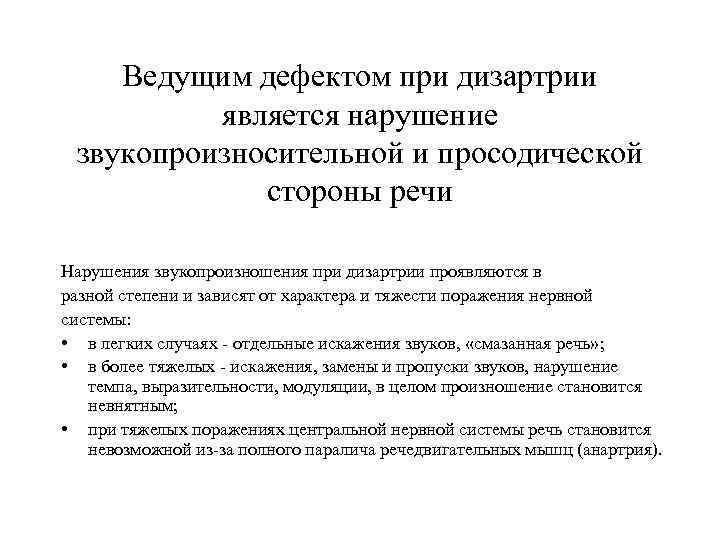 Ведущим дефектом при дизартрии является нарушение звукопроизносительной и просодической стороны речи

Нарушения звукопроизношения при дизартрии проявляются в разной степени и зависят от характера и тяжести поражения нервной системы:
• в легких случаях - отдельные искажения звуков, «смазанная речь»;
• в более тяжелых - искажения, замены и пропуски звуков, нарушение темпа, выразительности, модуляции, в целом произношение становится невнятным;
• при тяжелых поражениях центральной нервной системы речь становится невозможной из-за полного паралича речедвигательных мышц (анартрия).